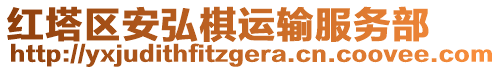 红塔区安弘棋运输服务部
http://yxjudithfitzgera.cn.coovee.com